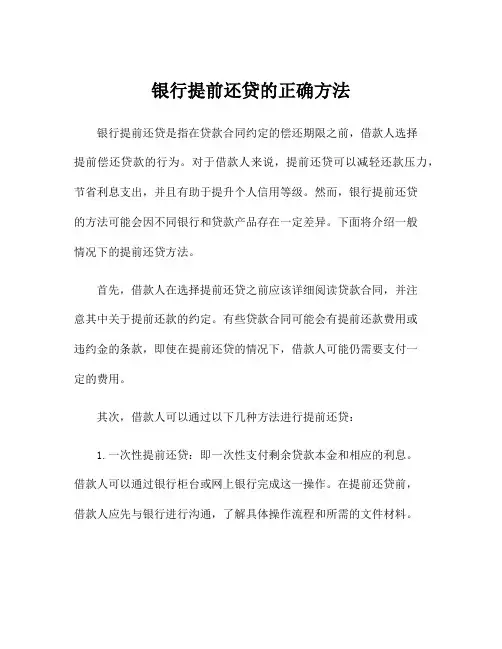 银行提前还贷的正确方法

银行提前还贷是指在贷款合同约定的偿还期限之前，借款人选择提前偿还贷款的行为。对于借款人来说，提前还贷可以减轻还款压力，节省利息支出，并且有助于提升个人信用等级。然而，银行提前还贷的方法可能会因不同银行和贷款产品存在一定差异。下面将介绍一般情况下的提前还贷方法。

首先，借款人在选择提前还贷之前应该详细阅读贷款合同，并注意其中关于提前还款的约定。有些贷款合同可能会有提前还款费用或违约金的条款，即使在提前还贷的情况下，借款人可能仍需要支付一定的费用。

其次，借款人可以通过以下几种方法进行提前还贷：

1. 一次性提前还贷：即一次性支付剩余贷款本金和相应的利息。借款人可以通过银行柜台或网上银行完成这一操作。在提前还贷前，借款人应先与银行进行沟通，了解具体操作流程和所需的文件材料。